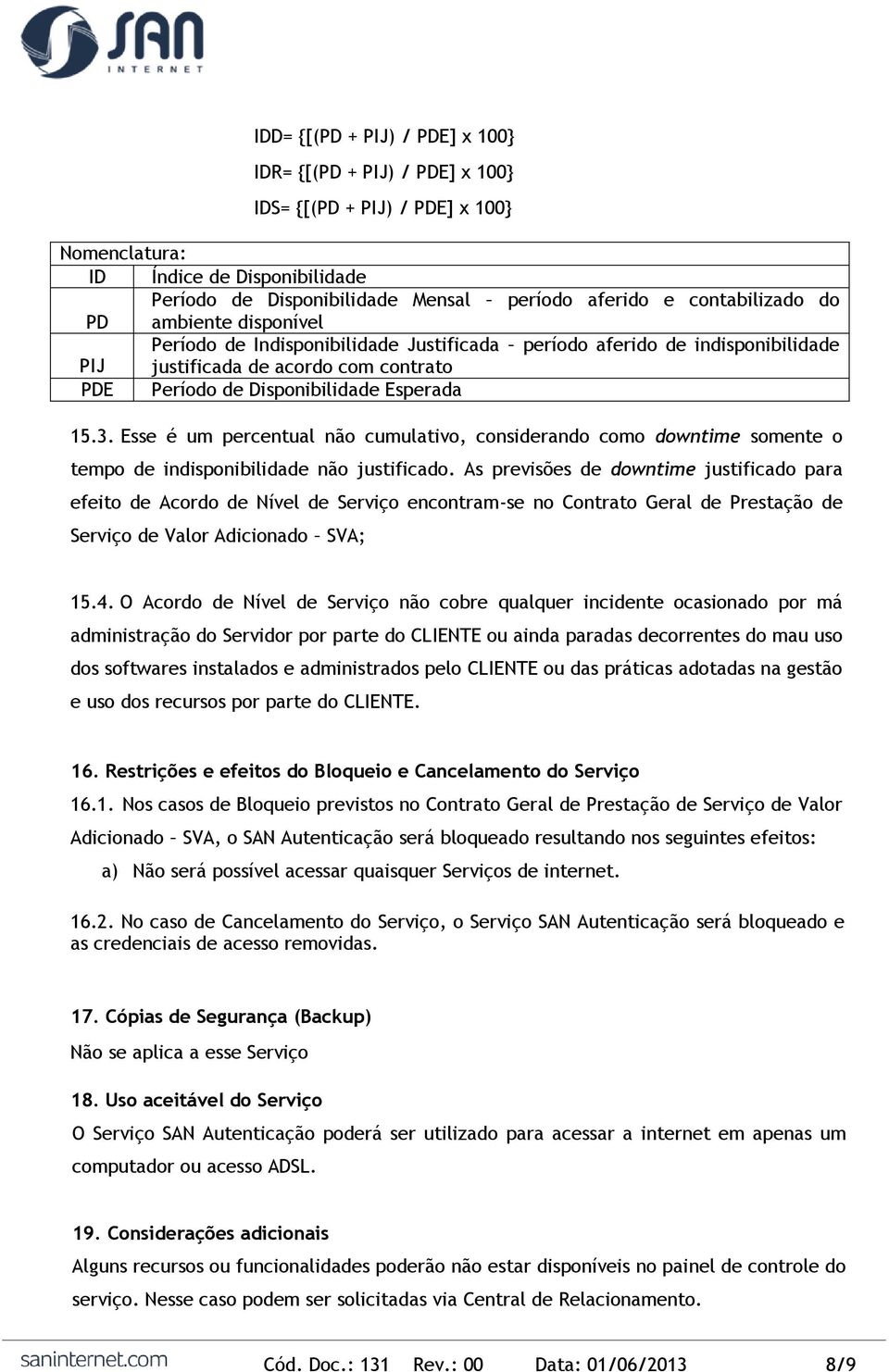 SAN
INTERNET

IDD= {[(PD + PIJ) / PDE] x 100}

IDR= {[(PD + PIJ) / PDE] x 100}

IDS= {[(PD + PIJ) / PDE] x 100}

| Nomenclatura: | |
|---|---|
| ID | Índice de Disponibilidade |
| PD | Período de Disponibilidade Mensal – período aferido e contabilizado do ambiente disponível |
| PIJ | Período de Indisponibilidade Justificada – período aferido de indisponibilidade justificada de acordo com contrato |
| PDE | Período de Disponibilidade Esperada |

15.3. Esse é um percentual não cumulativo, considerando como downtime somente o tempo de indisponibilidade não justificado. As previsões de downtime justificado para efeito de Acordo de Nível de Serviço encontram-se no Contrato Geral de Prestação de Serviço de Valor Adicionado – SVA;

15.4. O Acordo de Nível de Serviço não cobre qualquer incidente ocasionado por má administração do Servidor por parte do CLIENTE ou ainda paradas decorrentes do mau uso dos softwares instalados e administrados pelo CLIENTE ou das práticas adotadas na gestão e uso dos recursos por parte do CLIENTE.

16. Restrições e efeitos do Bloqueio e Cancelamento do Serviço
16.1. Nos casos de Bloqueio previstos no Contrato Geral de Prestação de Serviço de Valor Adicionado – SVA, o SAN Autenticação será bloqueado resultando nos seguintes efeitos:
a) Não será possível acessar quaisquer Serviços de internet.

16.2. No caso de Cancelamento do Serviço, o Serviço SAN Autenticação será bloqueado e as credenciais de acesso removidas.

17. Cópias de Segurança (Backup)
Não se aplica a esse Serviço

18. Uso aceitável do Serviço
O Serviço SAN Autenticação poderá ser utilizado para acessar a internet em apenas um computador ou acesso ADSL.

19. Considerações adicionais
Alguns recursos ou funcionalidades poderão não estar disponíveis no painel de controle do serviço. Nesse caso podem ser solicitadas via Central de Relacionamento.

saninternet.com Cód. Doc.: 131 Rev.: 00 Data: 01/06/2013 8/9